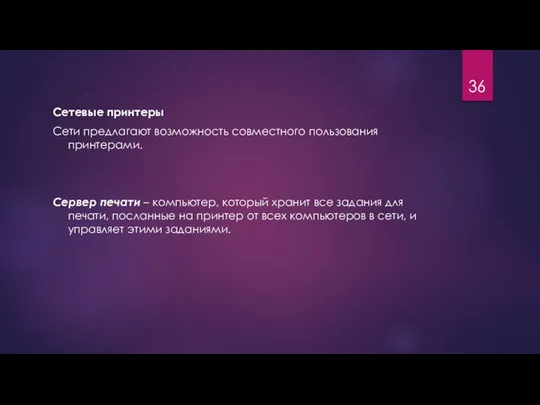 36

Сетевые принтеры

Сети предлагают возможность совместного пользования принтерами.

Сервер печати – компьютер, который хранит все задания для печати, посланные на принтер от всех компьютеров в сети, и управляет этими заданиями.